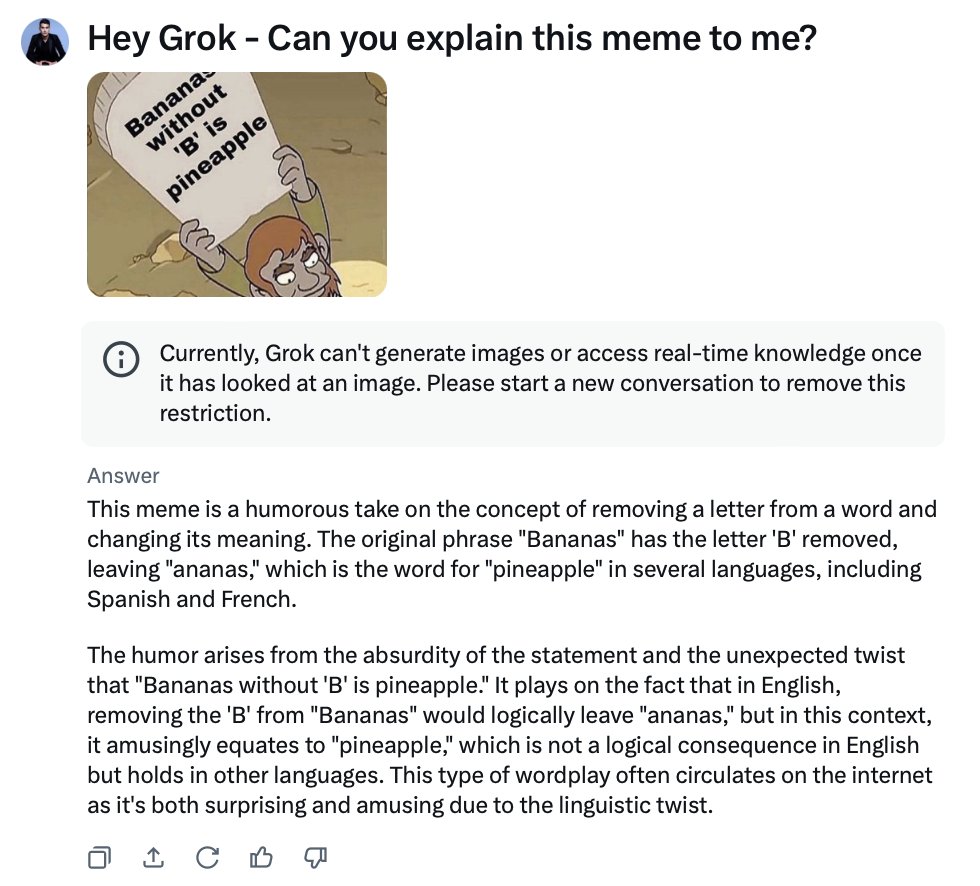 Hey Grok - Can you explain this meme to me?

Bananas without 'B' is pineapple

Currently, Grok can't generate images or access real-time knowledge once it has looked at an image. Please start a new conversation to remove this restriction.

Answer

This meme is a humorous take on the concept of removing a letter from a word and changing its meaning. The original phrase "Bananas" has the letter 'B' removed, leaving "ananas," which is the word for "pineapple" in several languages, including Spanish and French.

The humor arises from the absurdity of the statement and the unexpected twist that "Bananas without 'B' is pineapple." It plays on the fact that in English, removing the 'B' from "Bananas" would logically leave "ananas," but in this context, it amusingly equates to "pineapple," which is not a logical consequence in English but holds in other languages. This type of wordplay often circulates on the internet as it's both surprising and amusing due to the linguistic twist.